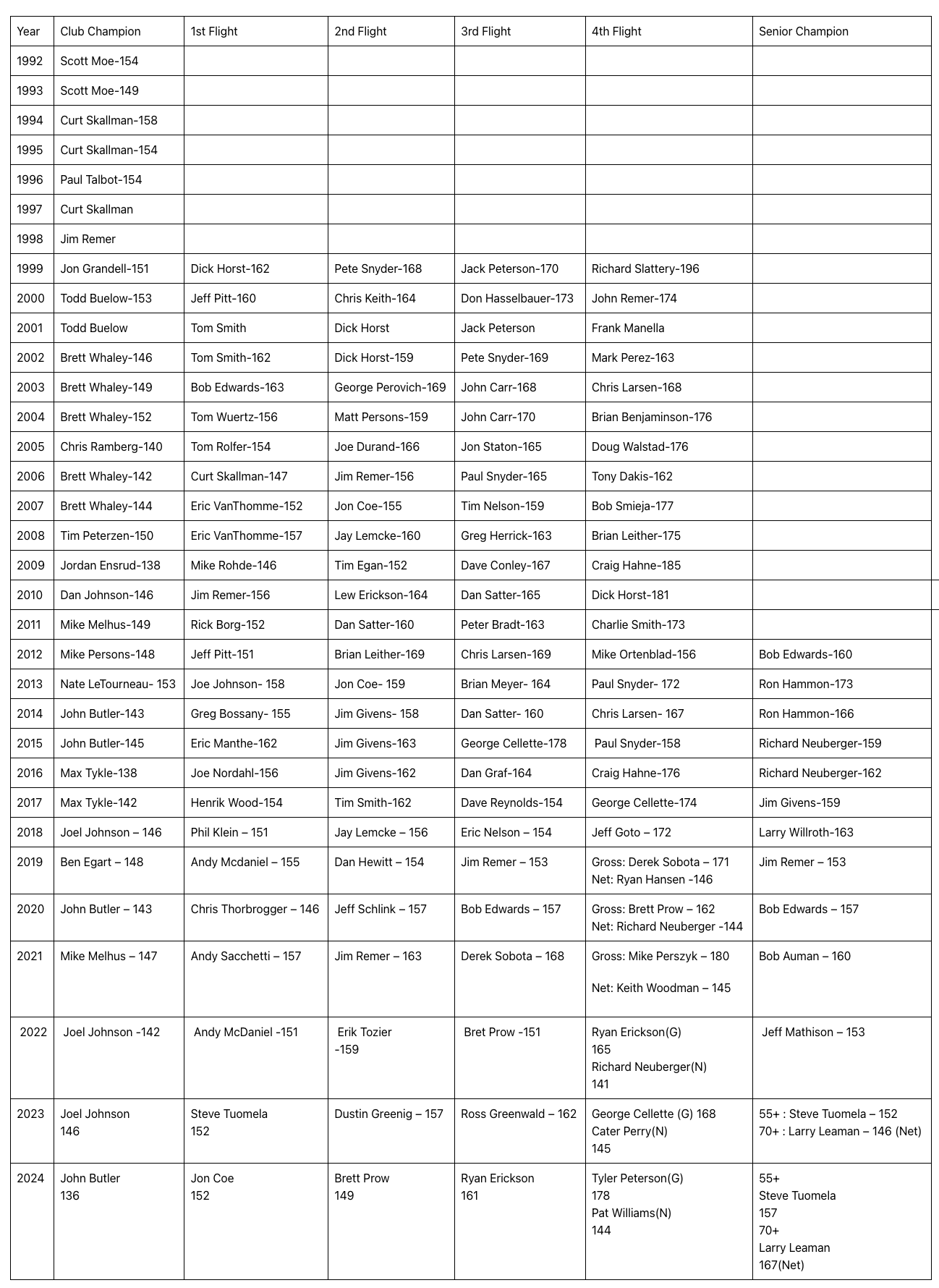 | Year | Club Champion | 1st Flight | 2nd Flight | 3rd Flight | 4th Flight | Senior Champion |
|---|---|---|---|---|---|---|
| 1992 | Scott Moe-154 | | | | | |
| 1993 | Scott Moe-149 | | | | | |
| 1994 | Curt Skallman-158 | | | | | |
| 1995 | Curt Skallman-154 | | | | | |
| 1996 | Paul Talbot-154 | | | | | |
| 1997 | Curt Skallman | | | | | |
| 1998 | Jim Remer | | | | | |
| 1999 | Jon Grandell-151 | Dick Horst-162 | Pete Snyder-168 | Jack Peterson-170 | Richard Slattery-196 | |
| 2000 | Todd Buelow-153 | Jeff Pitt-160 | Chris Keith-164 | Don Hasselbauer-173 | John Remer-174 | |
| 2001 | Todd Buelow | Tom Smith | Dick Horst | Jack Peterson | Frank Manella | |
| 2002 | Brett Whaley-146 | Tom Smith-162 | Dick Horst-159 | Pete Snyder-169 | Mark Perez-163 | |
| 2003 | Brett Whaley-149 | Bob Edwards-163 | George Perovich-169 | John Carr-168 | Chris Larsen-168 | |
| 2004 | Brett Whaley-152 | Tom Wuertz-156 | Matt Persons-159 | John Carr-170 | Brian Benjaminson-176 | |
| 2005 | Chris Ramberg-140 | Tom Rolfer-154 | Joe Durand-166 | Jon Staton-165 | Doug Walstad-176 | |
| 2006 | Brett Whaley-142 | Curt Skallman-147 | Jim Remer-156 | Paul Snyder-165 | Tony Dakis-162 | |
| 2007 | Brett Whaley-144 | Eric VanThomme-152 | Jon Coe-155 | Tim Nelson-159 | Bob Smieja-177 | |
| 2008 | Tim Peterzen-150 | Eric VanThomme-157 | Jay Lemcke-160 | Greg Herrick-163 | Brian Leither-175 | |
| 2009 | Jordan Ensrud-138 | Mike Rohde-146 | Tim Egan-152 | Dave Conley-167 | Craig Hahne-185 | |
| 2010 | Dan Johnson-146 | Jim Remer-156 | Lew Erickson-164 | Dan Satter-165 | Dick Horst-181 | |
| 2011 | Mike Melhus-149 | Rick Borg-152 | Dan Satter-160 | Peter Bradt-163 | Charlie Smith-173 | |
| 2012 | Mike Persons-148 | Jeff Pitt-151 | Brian Leither-169 | Chris Larsen-169 | Mike Ortenblad-156 | Bob Edwards-160 |
| 2013 | Nate LeTourneau- 153 | Joe Johnson- 158 | Jon Coe- 159 | Brian Meyer- 164 | Paul Snyder- 172 | Ron Hammon-173 |
| 2014 | John Butler-143 | Greg Bossany- 155 | Jim Givens- 158 | Dan Satter- 160 | Chris Larsen- 167 | Ron Hammon-166 |
| 2015 | John Butler-145 | Eric Manthe-162 | Jim Givens-163 | George Cellette-178 | Paul Snyder-158 | Richard Neuberger-159 |
| 2016 | Max Tykle-138 | Joe Nordahl-156 | Jim Givens-162 | Dan Graf-164 | Craig Hahne-176 | Richard Neuberger-162 |
| 2017 | Max Tykle-142 | Henrik Wood-154 | Tim Smith-162 | Dave Reynolds-154 | George Cellette-174 | Jim Givens-159 |
| 2018 | Joel Johnson – 146 | Phil Klein – 151 | Jay Lemcke – 156 | Eric Nelson – 154 | Jeff Goto – 172 | Larry Willroth-163 |
| 2019 | Ben Egart – 148 | Andy Mcdaniel – 155 | Dan Hewitt – 154 | Jim Remer – 153 | Gross: Derek Sobota – 171 Net: Ryan Hansen -146 | Jim Remer – 153 |
| 2020 | John Butler – 143 | Chris Thorbrogger – 146 | Jeff Schlink – 157 | Bob Edwards – 157 | Gross: Brett Prow – 162 Net: Richard Neuberger -144 | Bob Edwards – 157 |
| 2021 | Mike Melhus – 147 | Andy Sacchetti – 157 | Jim Remer – 163 | Derek Sobota – 168 | Gross: Mike Perszyk – 180 Net: Keith Woodman – 145 | Bob Auman – 160 |
| 2022 | Joel Johnson -142 | Andy McDaniel -151 | Erik Tozier -159 | Bret Prow -151 | Ryan Erickson(G) 165 Richard Neuberger(N) 141 | Jeff Mathison – 153 |
| 2023 | Joel Johnson 146 | Steve Tuomela 152 | Dustin Greenig – 157 | Ross Greenwald – 162 | George Cellette (G) 168 Cater Perry(N) 145 | 55+ : Steve Tuomela – 152 70+ : Larry Leaman – 146 (Net) |
| 2024 | John Butler 136 | Jon Coe 152 | Brett Prow 149 | Ryan Erickson 161 | Tyler Peterson(G) 178 Pat Williams(N) 144 | 55+ Steve Tuomela 157 70+ Larry Leaman 167(Net) |